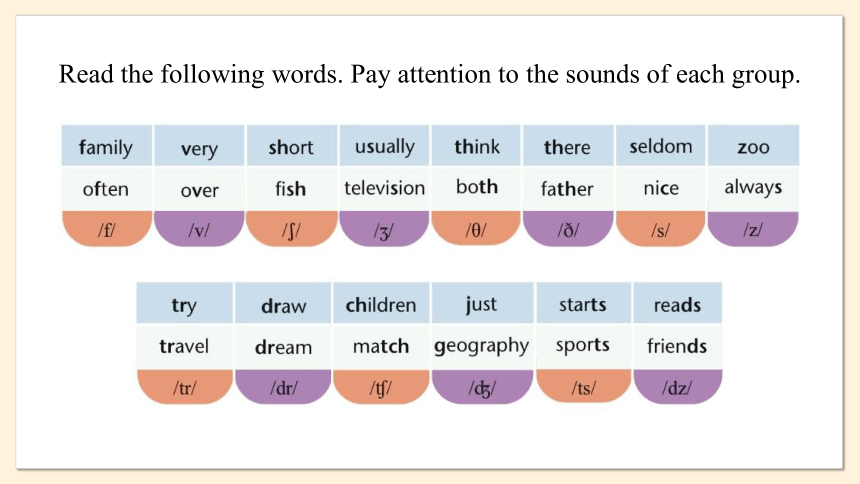 Read the following words. Pay attention to the sounds of each group.

| family | very | short | usually | think | there | seldom | zoo |
|---|---|---|---|---|---|---|---|
| often | over | fish | television | both | father | nice | always |
| /f/ | /v/ | /ʃ/ | /ʒ/ | /θ/ | /ð/ | /s/ | /z/ |

| try | draw | children | just | starts | reads |
|---|---|---|---|---|---|
| travel | dream | match | geography | sports | friends |
| /tr/ | /dr/ | /tʃ/ | /dʒ/ | /ts/ | /dz/ |